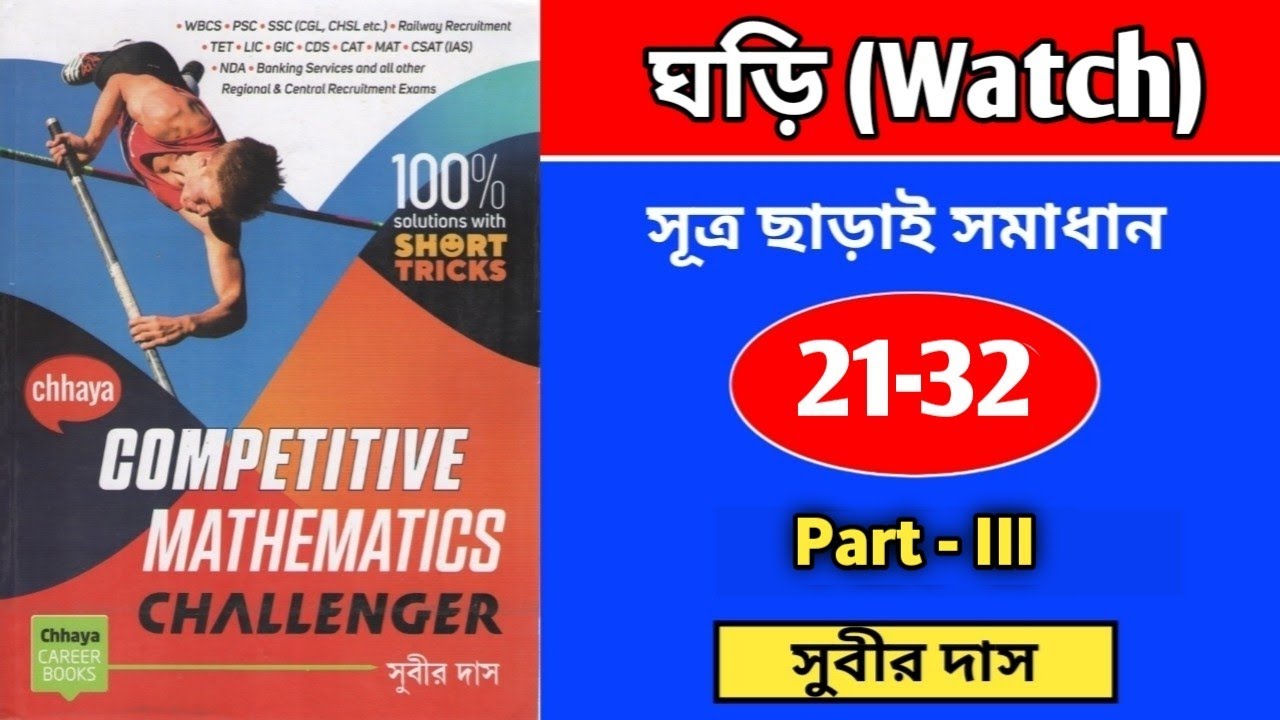 • WBCS • PSC • SSC (CGL, CHSL etc.) • Railway Recruitment • TET • LIC • GIC • CDS • CAT • MAT • CSAT (IAS) • NDA • Banking Services and all other Regional & Central Recruitment Exams

100% solutions with SHORT TRICKS

chhaya

COMPETITIVE MATHEMATICS CHALLENGER

Chhaya CAREER BOOKS

সুবীর দাস

ঘড়ি (Watch)

সূত্র ছাড়াই সমাধান

21-32

Part - III

সুবীর দাস